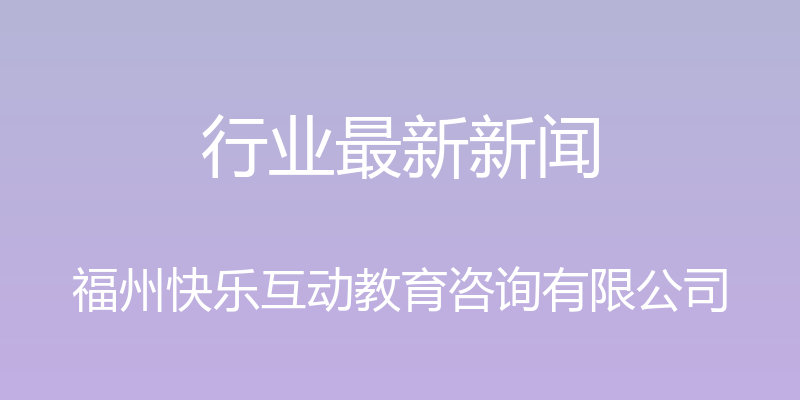 行业最新新闻

福州快乐互动教育咨询有限公司